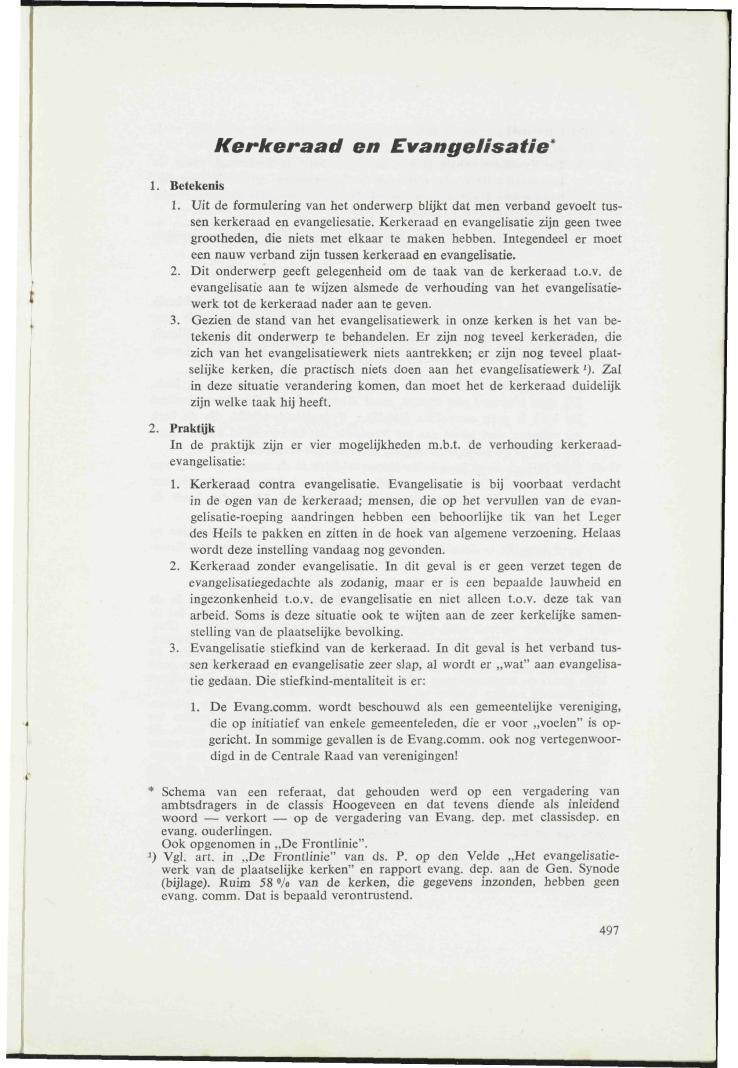 Kerkeraad en Evangelisatie*

1. Betekenis

1. Uit de formulering van het onderwerp blijkt dat men verband gevoelt tussen kerkeraad en evangeliesatie. Kerkeraad en evangelisatie zijn geen twee grootheden, die niets met elkaar te maken hebben. Integendeel er moet een nauw verband zijn tussen kerkeraad en evangelisatie.
2. Dit onderwerp geeft gelegenheid om de taak van de kerkeraad t.o.v. de evangelisatie aan te wijzen alsmede de verhouding van het evangelisatiewerk tot de kerkeraad nader aan te geven.
3. Gezien de stand van het evangelisatiewerk in onze kerken is het van betekenis dit onderwerp te behandelen. Er zijn nog teveel kerkeraden, die zich van het evangelisatiewerk niets aantrekken; er zijn nog teveel plaatselijke kerken, die practisch niets doen aan het evangelisatiewerk ¹). Zal in deze situatie verandering komen, dan moet het de kerkeraad duidelijk zijn welke taak hij heeft.

2. Praktijk

In de praktijk zijn er vier mogelijkheden m.b.t. de verhouding kerkeraad-evangelisatie:

1. Kerkeraad contra evangelisatie. Evangelisatie is bij voorbaat verdacht in de ogen van de kerkeraad; mensen, die op het vervullen van de evangelisatie-roeping aandringen hebben een behoorlijke tik van het Leger des Heils te pakken en zitten in de hoek van algemene verzoening. Helaas wordt deze instelling vandaag nog gevonden.
2. Kerkeraad zonder evangelisatie. In dit geval is er geen verzet tegen de evangelisatiegedachte als zodanig, maar er is een bepaalde lauwheid en ingezonkenheid t.o.v. de evangelisatie en niet alleen t.o.v. deze tak van arbeid. Soms is deze situatie ook te wijten aan de zeer kerkelijke samenstelling van de plaatselijke bevolking.
3. Evangelisatie stiefkind van de kerkeraad. In dit geval is het verband tussen kerkeraad en evangelisatie zeer slap, al wordt er „wat" aan evangelisatie gedaan. Die stiefkind-mentaliteit is er:

1. De Evang.comm. wordt beschouwd als een gemeentelijke vereniging, die op initiatief van enkele gemeenteleden, die er voor „voelen" is opgericht. In sommige gevallen is de Evang.comm. ook nog vertegenwoordigd in de Centrale Raad van verenigingen!

* Schema van een referaat, dat gehouden werd op een vergadering van ambtsdragers in de classis Hoogeveen en dat tevens diende als inleidend woord — verkort — op de vergadering van Evang. dep. met classisdep. en evang. ouderlingen.
Ook opgenomen in „De Frontlinie".
¹) Vgl. art. in „De Frontlinie" van ds. P. op den Velde „Het evangelisatiewerk van de plaatselijke kerken" en rapport evang. dep. aan de Gen. Synode (bijlage). Ruim 58 % van de kerken, die gegevens inzonden, hebben geen evang. comm. Dat is bepaald verontrustend.

497